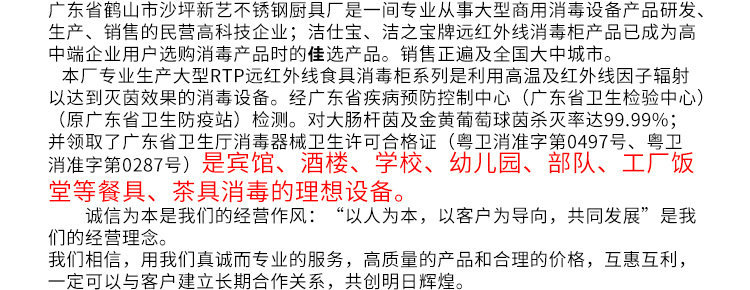 广东省鹤山市沙坪新艺不锈钢厨具厂是一间专业从事大型商用消毒设备产品研发、生产、销售的民营高科技企业；洁仕宝、洁之宝牌远红外线消毒柜产品已成为高中端企业用户选购消毒产品时的佳选产品。销售正遍及全国大中城市。

本厂专业生产大型RTP远红外线食具消毒柜系列是利用高温及红外线因子辐射以达到灭菌效果的消毒设备。经广东省疾病预防控制中心（广东省卫生检验中心）（原广东省卫生防疫站）检测。对大肠杆菌及金黄葡萄球菌杀灭率达99.99%；并领取了广东省卫生厅消毒器械卫生许可合格证（粤卫消准字第0497号、粤卫消准字第0287号）是宾馆、酒楼、学校、幼儿园、部队、工厂饭堂等餐具、茶具消毒的理想设备。

诚信为本是我们的经营作风：“以人为本，以客户为导向，共同发展”是我们的经营理念。

我们相信，用我们真诚而专业的服务，高质量的产品和合理的价格，互惠互利，一定可以与客户建立长期合作关系，共创明日辉煌。